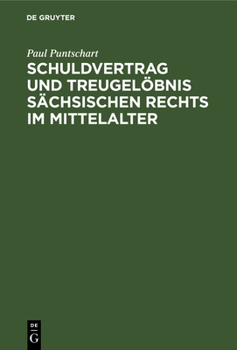 DE GRUYTER

Paul Puntschart

SCHULDVERTRAG UND TREUGELÖBNIS SÄCHSISCHEN RECHTS IM MITTELALTER

DE
G